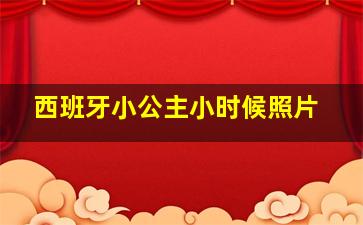 西班牙小公主小时候照片